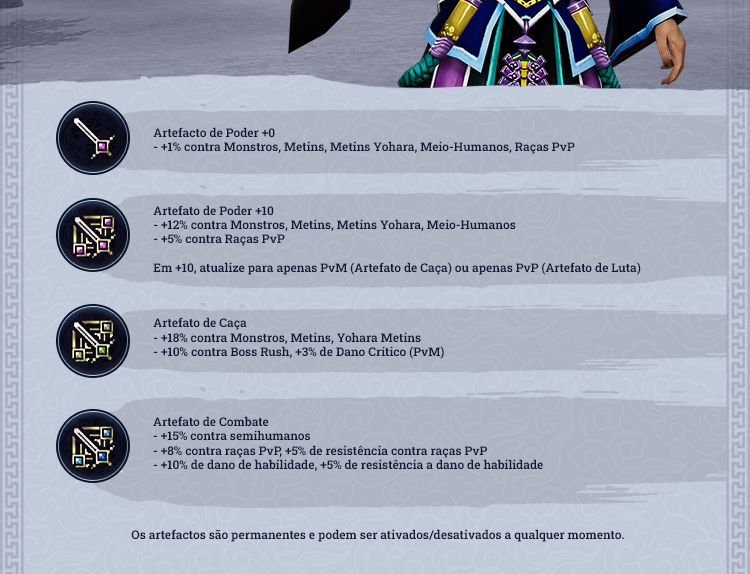 Artefacto de Poder +0
- +1% contra Monstros, Metins, Metins Yohara, Meio-Humanos, Raças PvP

Artefato de Poder +10
- +12% contra Monstros, Metins, Metins Yohara, Meio-Humanos
- +5% contra Raças PvP

Em +10, atualize para apenas PvM (Artefato de Caça) ou apenas PvP (Artefato de Luta)

Artefato de Caça
- +18% contra Monstros, Metins, Yohara Metins
- +10% contra Boss Rush, +3% de Dano Crítico (PvM)

Artefato de Combate
- +15% contra semihumanos
- +8% contra raças PvP, +5% de resistência contra raças PvP
- +10% de dano de habilidade, +5% de resistência a dano de habilidade

Os artefactos são permanentes e podem ser ativados/desativados a qualquer momento.